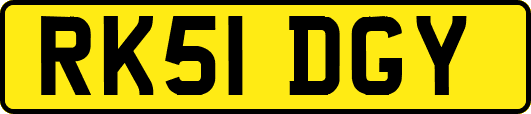 RK51 DGY